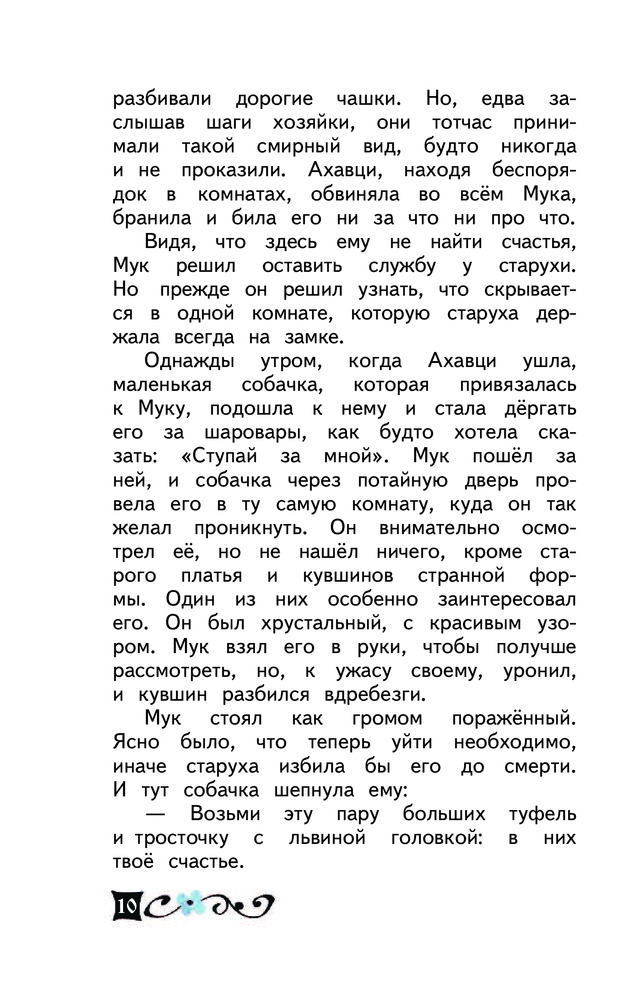 разбивали дорогие чашки. Но, едва заслышав шаги хозяйки, они тотчас принимали такой смирный вид, будто никогда и не проказили. Ахавци, находя беспорядок в комнатах, обвиняла во всём Мука, бранила и била его ни за что ни про что.

Видя, что здесь ему не найти счастья, Мук решил оставить службу у старухи. Но прежде он решил узнать, что скрывается в одной комнате, которую старуха держала всегда на замке.

Однажды утром, когда Ахавци ушла, маленькая собачка, которая привязалась к Муку, подошла к нему и стала дёргать его за шаровары, как будто хотела сказать: «Ступай за мной». Мук пошёл за ней, и собачка через потайную дверь провела его в ту самую комнату, куда он так желал проникнуть. Он внимательно осмотрел её, но не нашёл ничего, кроме старого платья и кувшинов странной формы. Один из них особенно заинтересовал его. Он был хрустальный, с красивым узором. Мук взял его в руки, чтобы получше рассмотреть, но, к ужасу своему, уронил, и кувшин разбился вдребезги.

Мук стоял как громом поражённый. Ясно было, что теперь уйти необходимо, иначе старуха избила бы его до смерти. И тут собачка шепнула ему:

— Возьми эту пару больших туфель и тросточку с львиной головкой: в них твоё счастье.

10